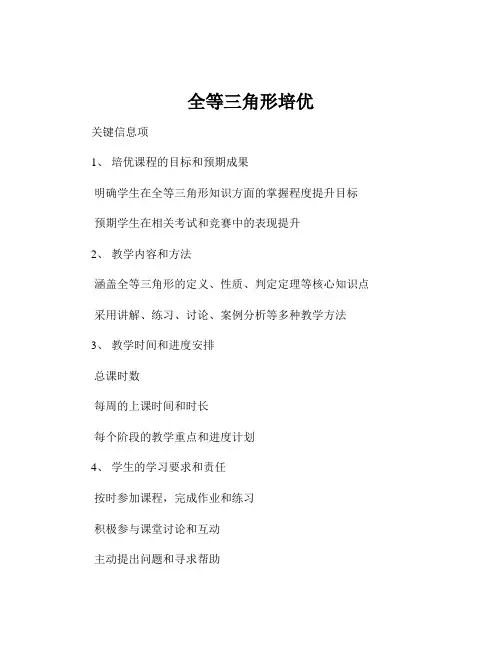 全等三角形培优

关键信息项

1、 培优课程的目标和预期成果

明确学生在全等三角形知识方面的掌握程度提升目标

预期学生在相关考试和竞赛中的表现提升

2、 教学内容和方法

涵盖全等三角形的定义、性质、判定定理等核心知识点

采用讲解、练习、讨论、案例分析等多种教学方法

3、 教学时间和进度安排

总课时数

每周的上课时间和时长

每个阶段的教学重点和进度计划

4、 学生的学习要求和责任

按时参加课程，完成作业和练习

积极参与课堂讨论和互动

主动提出问题和寻求帮助